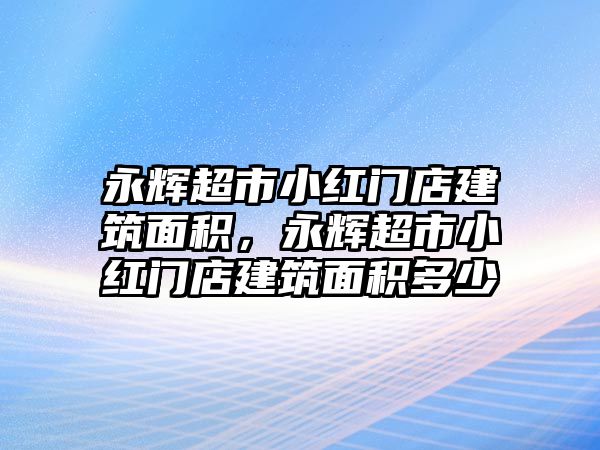 永辉超市小红门店建筑面积，永辉超市小红门店建筑面积多少